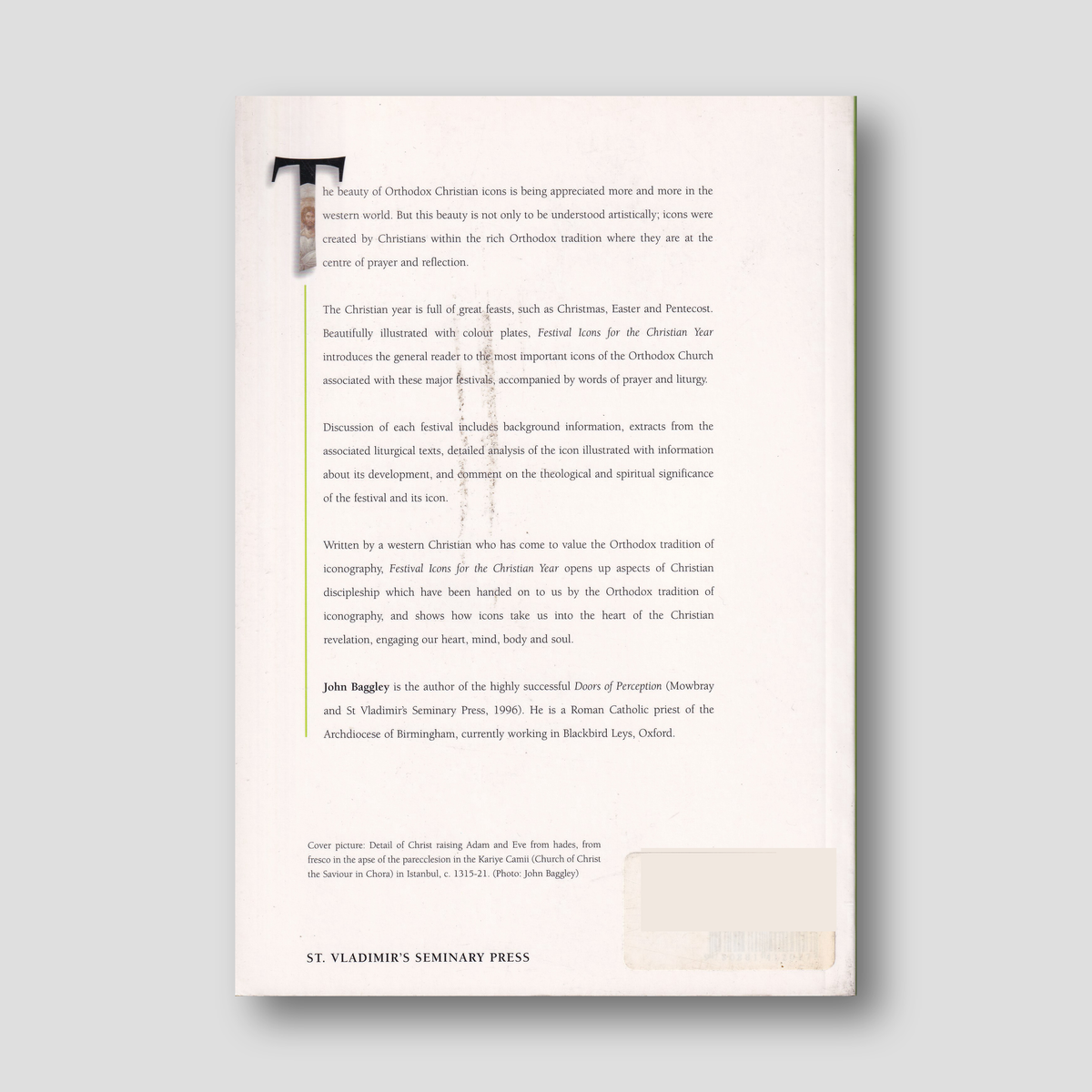 The beauty of Orthodox Christian icons is being appreciated more and more in the western world. But this beauty is not only to be understood artistically; icons were created by Christians within the rich Orthodox tradition where they are at the centre of prayer and reflection.

The Christian year is full of great feasts, such as Christmas, Easter and Pentecost. Beautifully illustrated with colour plates, Festival Icons for the Christian Year introduces the general reader to the most important icons of the Orthodox Church associated with these major festivals, accompanied by words of prayer and liturgy.

Discussion of each festival includes background information, extracts from the associated liturgical texts, detailed analysis of the icon illustrated with information about its development, and comment on the theological and spiritual significance of the festival and its icon.

Written by a western Christian who has come to value the Orthodox tradition of iconography, Festival Icons for the Christian Year opens up aspects of Christian discipleship which have been handed on to us by the Orthodox tradition of iconography, and shows how icons take us into the heart of the Christian revelation, engaging our heart, mind, body and soul.

John Baggley is the author of the highly successful Doors of Perception (Mowbray and St Vladimir's Seminary Press, 1996). He is a Roman Catholic priest of the Archdiocese of Birmingham, currently working in Blackbird Leys, Oxford.

Cover picture: Detail of Christ raising Adam and Eve from hades, from fresco in the apse of the parecclesion in the Kariye Camii (Church of Christ the Saviour in Chora) in Istanbul, c. 1315-21. (Photo: John Baggley)

ST. VLADIMIR'S SEMINARY PRESS